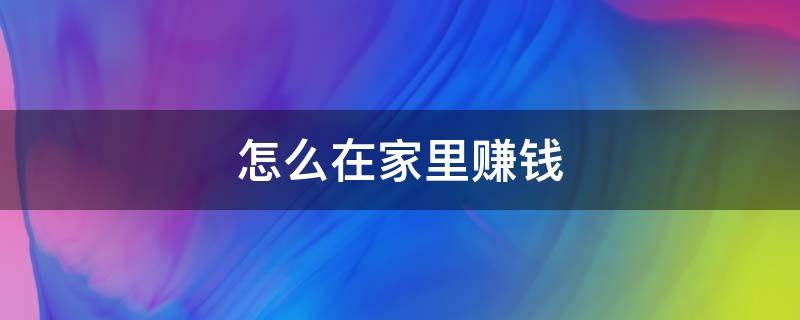 怎么在家里赚钱